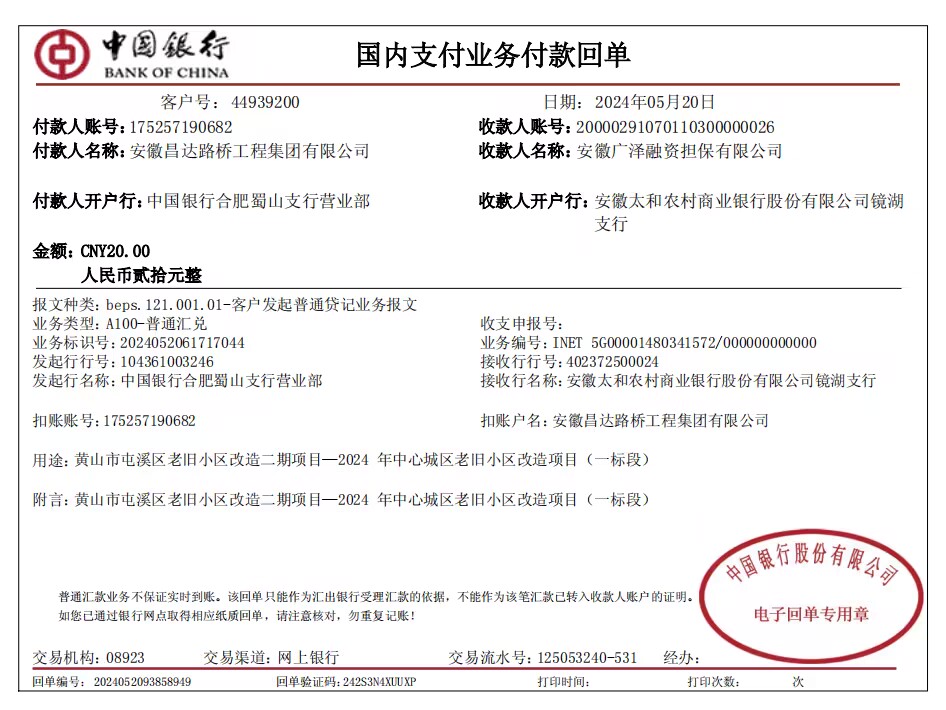 中国银行
BANK OF CHINA

国内支付业务付款回单

客户号：44939200
日期：2024年05月20日

付款人账号：175257190682
收款人账号：20000291070110300000026

付款人名称：安徽昌达路桥工程集团有限公司
收款人名称：安徽广泽融资担保有限公司

付款人开户行：中国银行合肥蜀山支行营业部
收款人开户行：安徽太和农村商业银行股份有限公司镜湖支行

金额：CNY20.00
人民币贰拾元整

报文种类：beps.121.001.01-客户发起普通贷记业务报文
业务类型：A100-普通汇兑
收支申报号：
业务标识号：2024052061717044
业务编号：INET 5G00001480341572/000000000000
发起行行号：104361003246
接收行行号：402372500024
发起行名称：中国银行合肥蜀山支行营业部
接收行名称：安徽太和农村商业银行股份有限公司镜湖支行

扣账账号：175257190682
扣账户名：安徽昌达路桥工程集团有限公司

用途：黄山市屯溪区老旧小区改造二期项目—2024 年中心城区老旧小区改造项目（一标段）

附言：黄山市屯溪区老旧小区改造二期项目—2024 年中心城区老旧小区改造项目（一标段）

普通汇款业务不保证实时到账。该回单只能作为汇出银行受理汇款的依据，不能作为该笔汇款已转入收款人账户的证明。
如您已通过银行网点取得相应纸质回单，请注意核对，勿重复记账！

中国银行股份有限公司
电子回单专用章

交易机构：08923
交易渠道：网上银行
交易流水号：125053240-531
经办：

回单编号：2024052093858949
回单验证码：242S3N4XUUXP
打印时间：
打印次数：
次